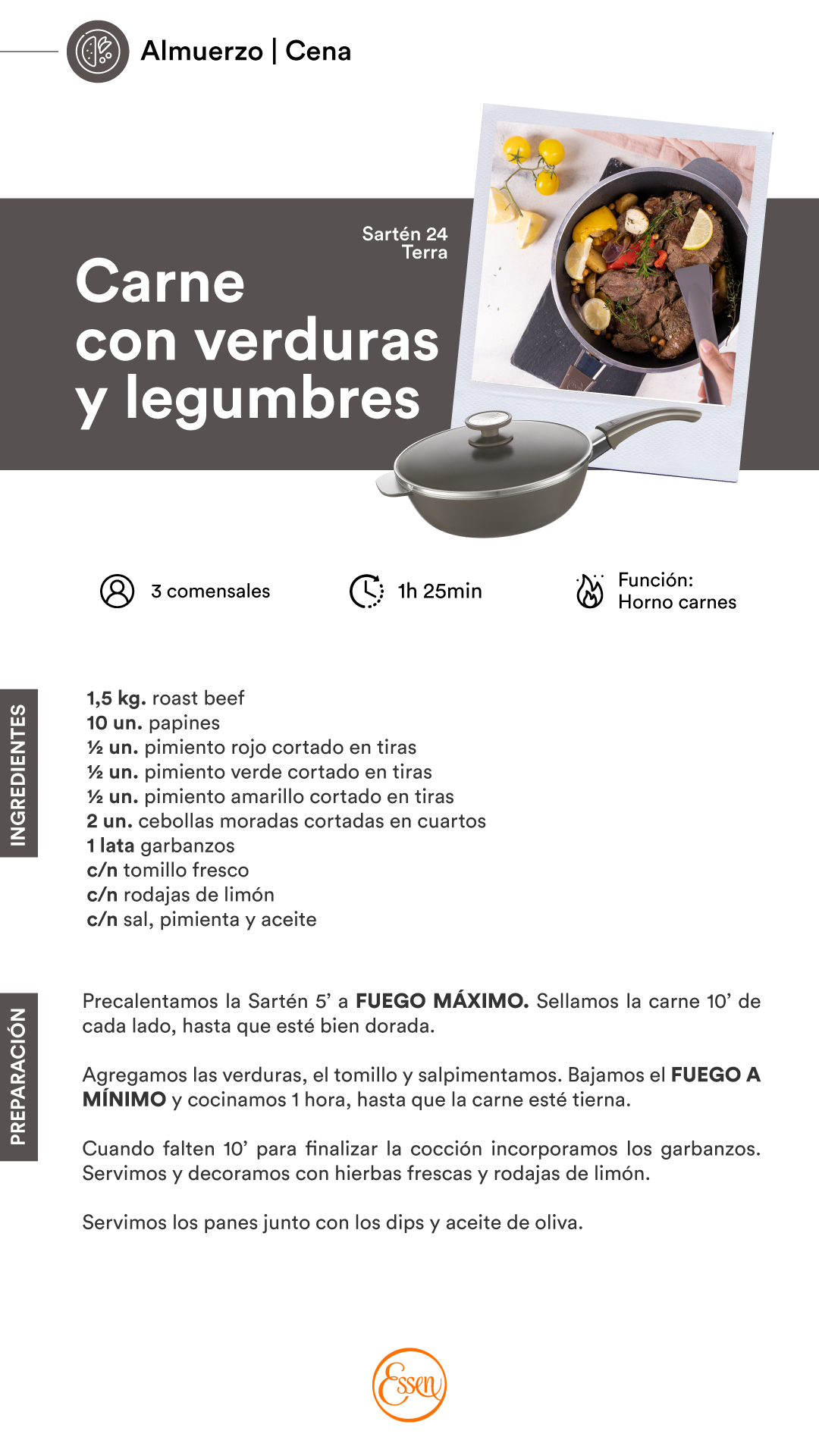 Almuerzo | Cena

Sartén 24 Terra

Carne con verduras y legumbres

3 comensales

1h 25min

Función: Horno carnes

INGREDIENTES

1,5 kg. roast beef
10 un. papines
½ un. pimiento rojo cortado en tiras
½ un. pimiento verde cortado en tiras
½ un. pimiento amarillo cortado en tiras
2 un. cebollas moradas cortadas en cuartos
1 lata garbanzos
c/n tomillo fresco
c/n rodajas de limón
c/n sal, pimienta y aceite

PREPARACIÓN

Precalentamos la Sartén 5' a FUEGO MÁXIMO. Sellamos la carne 10' de cada lado, hasta que esté bien dorada.

Agregamos las verduras, el tomillo y salpimentamos. Bajamos el FUEGO A MÍNIMO y cocinamos 1 hora, hasta que la carne esté tierna.

Cuando falten 10' para finalizar la cocción incorporamos los garbanzos. Servimos y decoramos con hierbas frescas y rodajas de limón.

Servimos los panes junto con los dips y aceite de oliva.

Essen